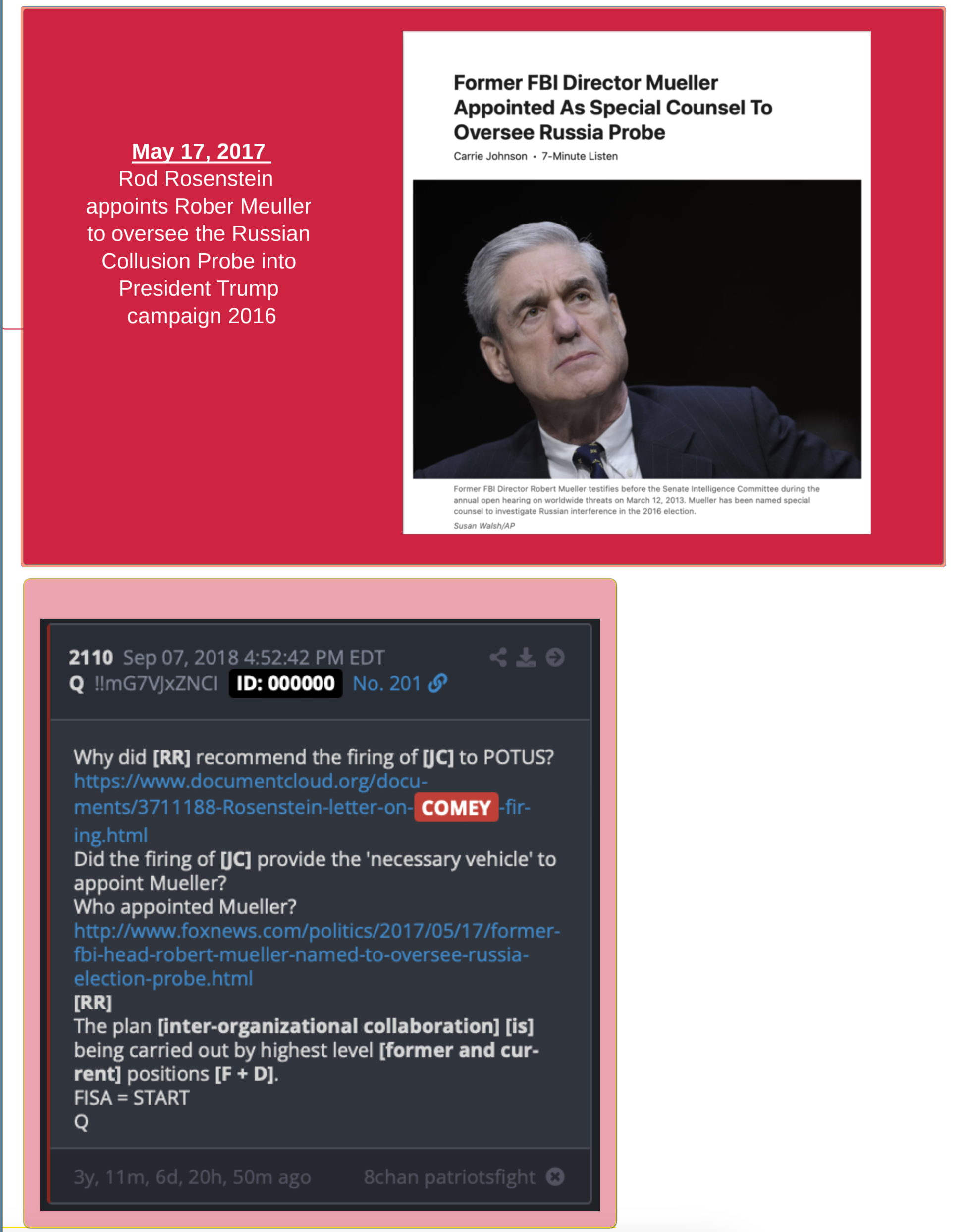 May 17, 2017
Rod Rosenstein appoints Rober Meuller to oversee the Russian Collusion Probe into President Trump campaign 2016

Former FBI Director Mueller Appointed As Special Counsel To Oversee Russia Probe

Carrie Johnson • 7-Minute Listen

Former FBI Director Robert Mueller testifies before the Senate Intelligence Committee during the annual open hearing on worldwide threats on March 12, 2013. Mueller has been named special counsel to investigate Russian interference in the 2016 election.
Susan Walsh/AP

2110 Sep 07, 2018 4:52:42 PM EDT
Q !!mG7VJxZNCI ID: 000000 No. 201

Why did [RR] recommend the firing of [JC] to POTUS?
https://www.documentcloud.org/documents/3711188-Rosenstein-letter-on-COMEY-firing.html
Did the firing of [JC] provide the 'necessary vehicle' to appoint Mueller?
Who appointed Mueller?
http://www.foxnews.com/politics/2017/05/17/former-fbi-head-robert-mueller-named-to-oversee-russia-election-probe.html
[RR]
The plan [inter-organizational collaboration] [is] being carried out by highest level [former and current] positions [F + D].
FISA = START
Q

3y, 11m, 6d, 20h, 50m ago 8chan patriotsfight